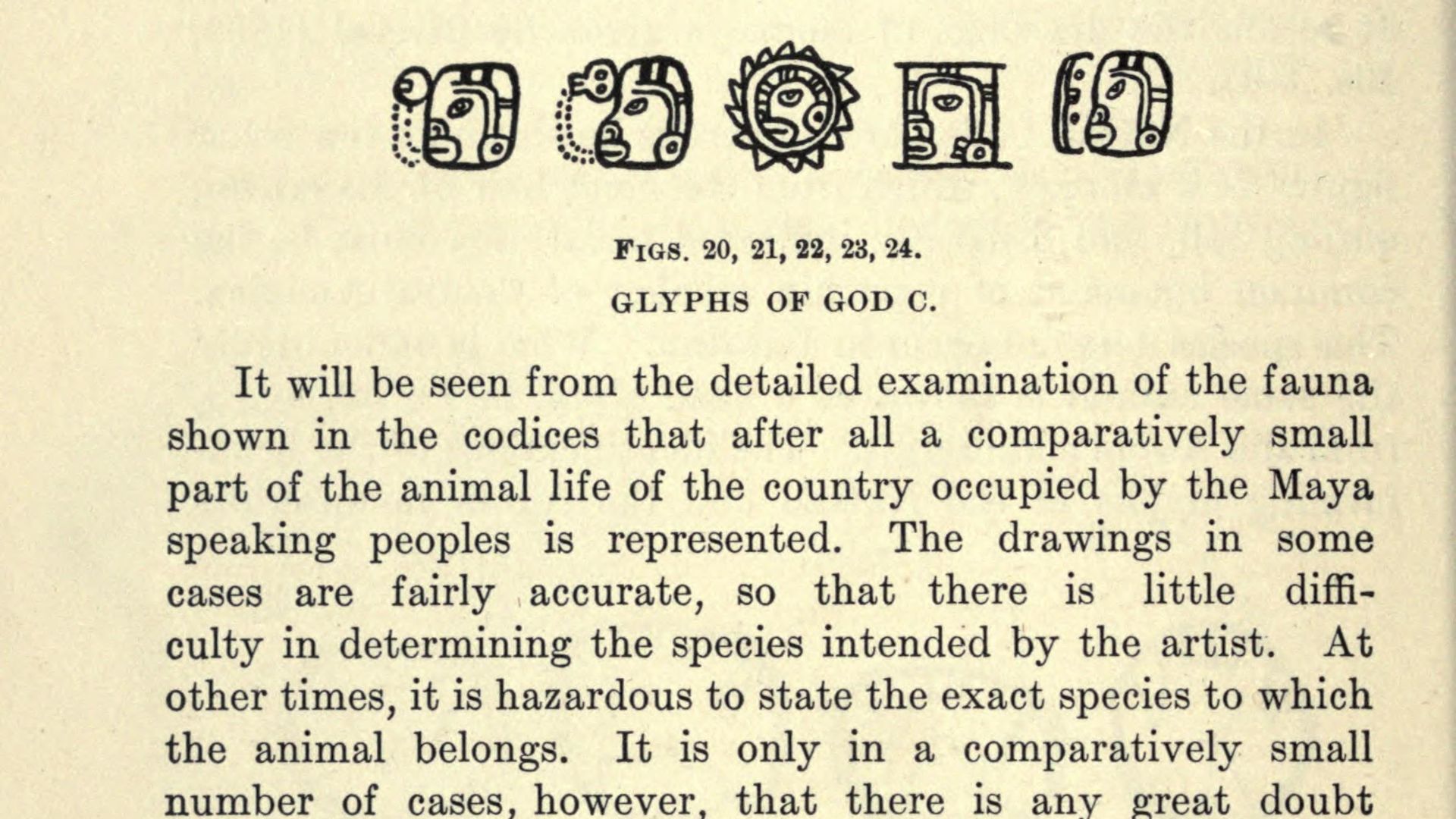 FIGS. 20, 21, 22, 23, 24.

GLYPHS OF GOD C.

It will be seen from the detailed examination of the fauna shown in the codices that after all a comparatively small part of the animal life of the country occupied by the Maya speaking peoples is represented. The drawings in some cases are fairly accurate, so that there is little difficulty in determining the species intended by the artist. At other times, it is hazardous to state the exact species to which the animal belongs. It is only in a comparatively small number of cases, however, that there is any great doubt